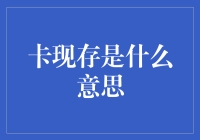 卡现存是什么意思